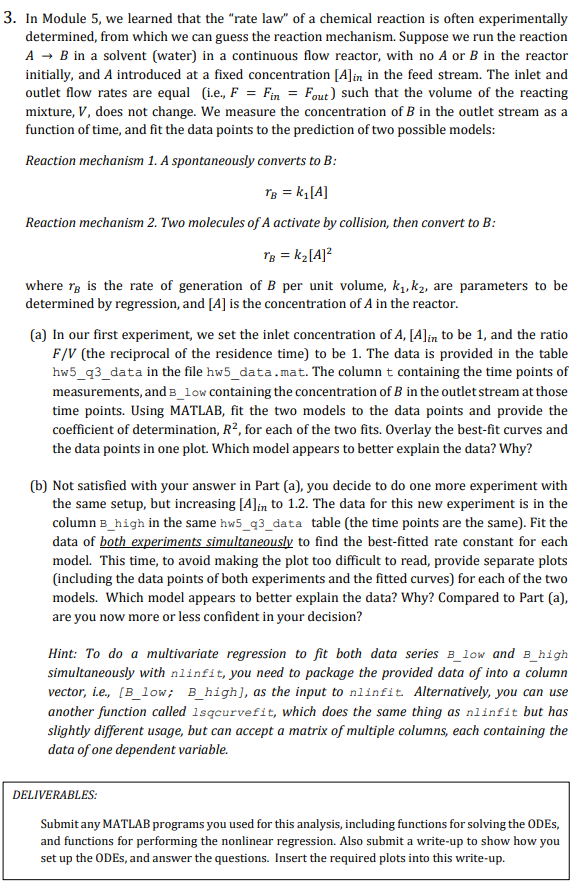 3. In Module 5, we learned that the "rate law" of a chemical reaction is often experimentally determined, from which we can guess the reaction mechanism. Suppose we run the reaction $A \rightarrow B$ in a solvent (water) in a continuous flow reactor, with no $A$ or $B$ in the reactor initially, and $A$ introduced at a fixed concentration $[A]_{in}$ in the feed stream. The inlet and outlet flow rates are equal (i.e., $F = F_{in} = F_{out}$) such that the volume of the reacting mixture, $V$, does not change. We measure the concentration of $B$ in the outlet stream as a function of time, and fit the data points to the prediction of two possible models:

Reaction mechanism 1. A spontaneously converts to B:

$r_B = k_1[A]$

Reaction mechanism 2. Two molecules of A activate by collision, then convert to B:

$r_B = k_2[A]^2$

where $r_B$ is the rate of generation of $B$ per unit volume, $k_1, k_2$, are parameters to be determined by regression, and $[A]$ is the concentration of $A$ in the reactor.

(a) In our first experiment, we set the inlet concentration of $A$, $[A]_{in}$ to be 1, and the ratio $F/V$ (the reciprocal of the residence time) to be 1. The data is provided in the table hw5_q3_data in the file hw5_data.mat. The column t containing the time points of measurements, and B_low containing the concentration of $B$ in the outlet stream at those time points. Using MATLAB, fit the two models to the data points and provide the coefficient of determination, $R^2$, for each of the two fits. Overlay the best-fit curves and the data points in one plot. Which model appears to better explain the data? Why?

(b) Not satisfied with your answer in Part (a), you decide to do one more experiment with the same setup, but increasing $[A]_{in}$ to 1.2. The data for this new experiment is in the column B_high in the same hw5_q3_data table (the time points are the same). Fit the data of both experiments simultaneously to find the best-fitted rate constant for each model. This time, to avoid making the plot too difficult to read, provide separate plots (including the data points of both experiments and the fitted curves) for each of the two models. Which model appears to better explain the data? Why? Compared to Part (a), are you now more or less confident in your decision?

Hint: To do a multivariate regression to fit both data series B_low and B_high simultaneously with nlinfit, you need to package the provided data of into a column vector, i.e., [B_low; B_high], as the input to nlinfit. Alternatively, you can use another function called lsqcurvefit, which does the same thing as nlinfit but has slightly different usage, but can accept a matrix of multiple columns, each containing the data of one dependent variable.

DELIVERABLES:

Submit any MATLAB programs you used for this analysis, including functions for solving the ODEs, and functions for performing the nonlinear regression. Also submit a write-up to show how you set up the ODEs, and answer the questions. Insert the required plots into this write-up.